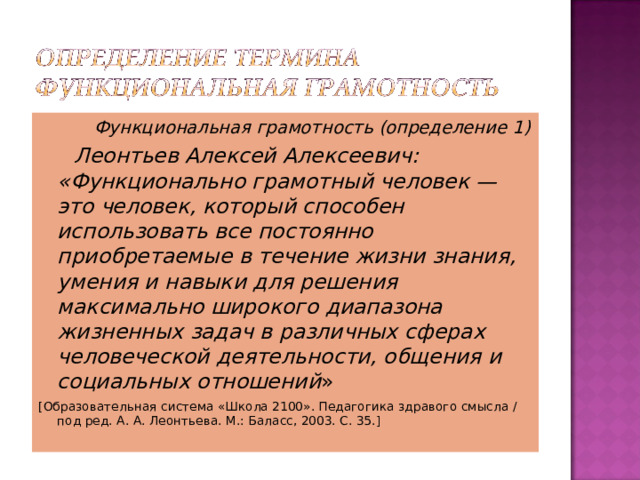 ОПРЕДЕЛЕНИЕ ТЕРМИНА ФУНКЦИОНАЛЬНАЯ ГРАМОТНОСТЬ

Функциональная грамотность (определение 1)

Леонтьев Алексей Алексеевич: «Функционально грамотный человек — это человек, который способен использовать все постоянно приобретаемые в течение жизни знания, умения и навыки для решения максимально широкого диапазона жизненных задач в различных сферах человеческой деятельности, общения и социальных отношений»

[Образовательная система «Школа 2100». Педагогика здравого смысла / под ред. А. А. Леонтьева. М.: Баласс, 2003. С. 35.]